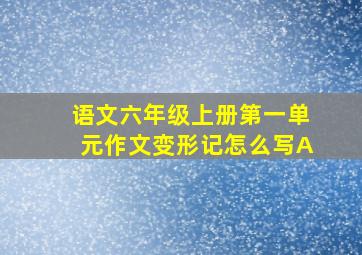 语文六年级上册第一单元作文变形记怎么写A